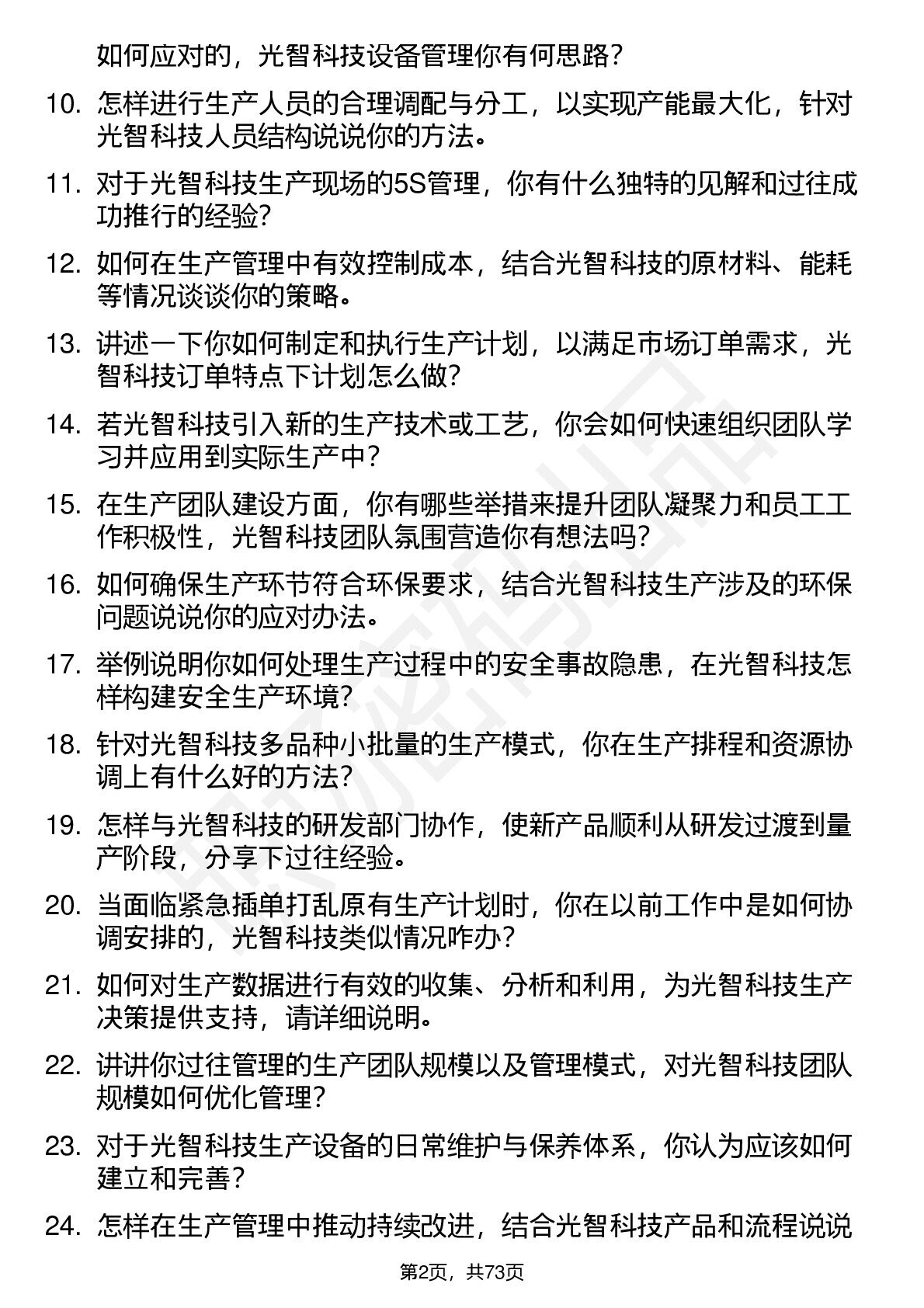 如何应对的，光智科技设备管理你有何思路？

10. 怎样进行生产人员的合理调配与分工，以实现产能最大化，针对光智科技人员结构说说你的方法。

11. 对于光智科技生产现场的5S管理，你有什么独特的见解和过往成功推行的经验？

12. 如何在生产管理中有效控制成本，结合光智科技的原材料、能耗等情况谈谈你的策略。

13. 讲述一下你如何制定和执行生产计划，以满足市场订单需求，光智科技订单特点下计划怎么做？

14. 若光智科技引入新的生产技术或工艺，你会如何快速组织团队学习并应用到实际生产中？

15. 在生产团队建设方面，你有哪些举措来提升团队凝聚力和员工工作积极性，光智科技团队氛围营造你有想法吗？

16. 如何确保生产环节符合环保要求，结合光智科技生产涉及的环保问题说说你的应对办法。

17. 举例说明你如何处理生产过程中的安全事故隐患，在光智科技怎样构建安全生产环境？

18. 针对光智科技多品种小批量的生产模式，你在生产排程和资源协调上有什么好的方法？

19. 怎样与光智科技的研发部门协作，使新产品顺利从研发过渡到量产阶段，分享下过往经验。

20. 当面临紧急插单打乱原有生产计划时，你在以前工作中是如何协调安排的，光智科技类似情况咋办？

21. 如何对生产数据进行有效的收集、分析和利用，为光智科技生产决策提供支持，请详细说明。

22. 讲讲你过往管理的生产团队规模以及管理模式，对光智科技团队规模如何优化管理？

23. 对于光智科技生产设备的日常维护与保养体系，你认为应该如何建立和完善？

24. 怎样在生产管理中推动持续改进，结合光智科技产品和流程说说

第2页，共73页